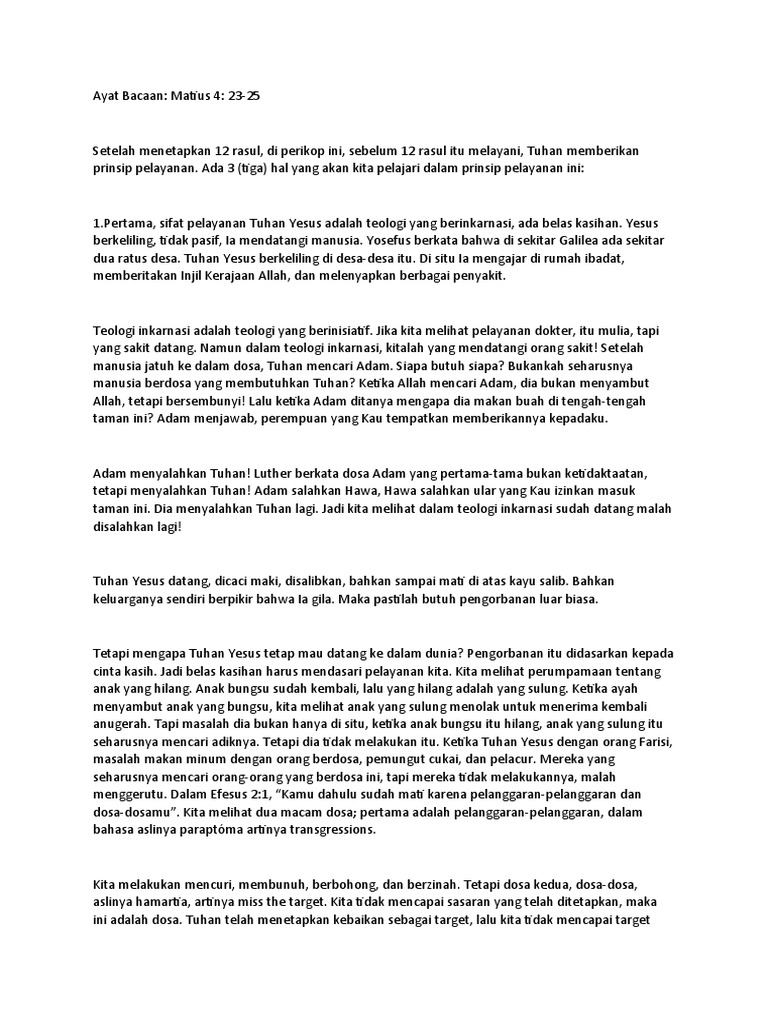 Ayat Bacaan: Matius 4: 23-25

Setelah menetapkan 12 rasul, di perikop ini, sebelum 12 rasul itu melayani, Tuhan memberikan prinsip pelayanan. Ada 3 (tiga) hal yang akan kita pelajari dalam prinsip pelayanan ini:

1.Pertama, sifat pelayanan Tuhan Yesus adalah teologi yang berinkarnasi, ada belas kasihan. Yesus berkeliling, tidak pasif, Ia mendatangi manusia. Yosefus berkata bahwa di sekitar Galilea ada sekitar dua ratus desa. Tuhan Yesus berkeliling di desa-desa itu. Di situ Ia mengajar di rumah ibadat, memberitakan Injil Kerajaan Allah, dan melenyapkan berbagai penyakit.

Teologi inkarnasi adalah teologi yang berinisiatif. Jika kita melihat pelayanan dokter, itu mulia, tapi yang sakit datang. Namun dalam teologi inkarnasi, kitalah yang mendatangi orang sakit! Setelah manusia jatuh ke dalam dosa, Tuhan mencari Adam. Siapa butuh siapa? Bukankah seharusnya manusia berdosa yang membutuhkan Tuhan? Ketika Allah mencari Adam, dia bukan menyambut Allah, tetapi bersembunyi! Lalu ketika Adam ditanya mengapa dia makan buah di tengah-tengah taman ini? Adam menjawab, perempuan yang Kau tempatkan memberikannya kepadaku.

Adam menyalahkan Tuhan! Luther berkata dosa Adam yang pertama-tama bukan ketidaktaatan, tetapi menyalahkan Tuhan! Adam salahkan Hawa, Hawa salahkan ular yang Kau izinkan masuk taman ini. Dia menyalahkan Tuhan lagi. Jadi kita melihat dalam teologi inkarnasi sudah datang malah disalahkan lagi!

Tuhan Yesus datang, dicaci maki, disalibkan, bahkan sampai mati di atas kayu salib. Bahkan keluarganya sendiri berpikir bahwa Ia gila. Maka pastilah butuh pengorbanan luar biasa.

Tetapi mengapa Tuhan Yesus tetap mau datang ke dalam dunia? Pengorbanan itu didasarkan kepada cinta kasih. Jadi belas kasihan harus mendasari pelayanan kita. Kita melihat perumpamaan tentang anak yang hilang. Anak bungsu sudah kembali, lalu yang hilang adalah yang sulung. Ketika ayah menyambut anak yang bungsu, kita melihat anak yang sulung menolak untuk menerima kembali anugerah. Tapi masalah dia bukan hanya di situ, ketika anak bungsu itu hilang, anak yang sulung itu seharusnya mencari adiknya. Tetapi dia tidak melakukan itu. Ketika Tuhan Yesus dengan orang Farisi, masalah makan minum dengan orang berdosa, pemungut cukai, dan pelacur. Mereka yang seharusnya mencari orang-orang yang berdosa ini, tapi mereka tidak melakukannya, malah menggerutu. Dalam Efesus 2:1, "Kamu dahulu sudah mati karena pelanggaran-pelanggaran dan dosa-dosamu". Kita melihat dua macam dosa; pertama adalah pelanggaran-pelanggaran, dalam bahasa aslinya paraptóma artinya transgressions.

Kita melakukan mencuri, membunuh, berbohong, dan berzinah. Tetapi dosa kedua, dosa-dosa, aslinya hamartia, artinya miss the target. Kita tidak mencapai sasaran yang telah ditetapkan, maka ini adalah dosa. Tuhan telah menetapkan kebaikan sebagai target, lalu kita tidak mencapai target